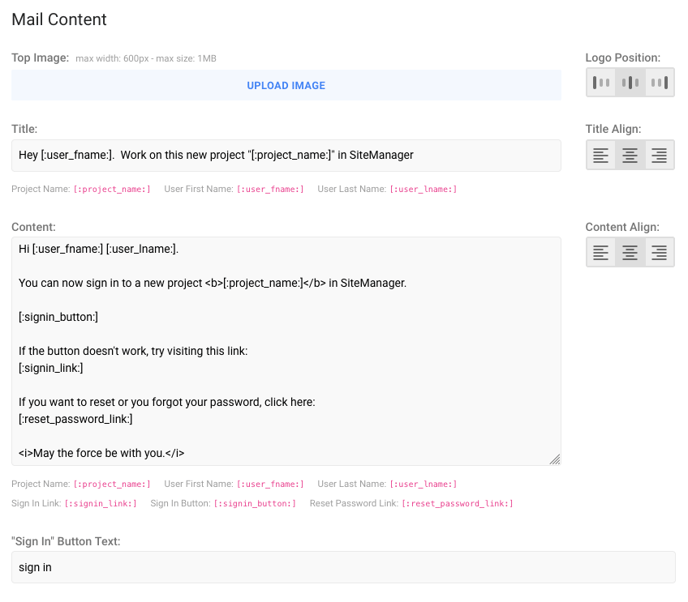 Mail Content

Top Image: max width: 600px - max size: 1MB

UPLOAD IMAGE

Logo Position:

Title:

Hey [:user_fname:]. Work on this new project "[:project_name:]" in SiteManager

Title Align:

Project Name: [:project_name:] User First Name: [:user_fname:] User Last Name: [:user_lname:]

Content:

Hi [:user_fname:] [:user_lname:].

You can now sign in to a new project <b>[:project_name:]</b> in SiteManager.

[:signin_button:]

If the button doesn't work, try visiting this link:
[:signin_link:]

If you want to reset or you forgot your password, click here:
[:reset_password_link:]

<i>May the force be with you.</i>

Content Align:

Project Name: [:project_name:] User First Name: [:user_fname:] User Last Name: [:user_lname:]

Sign In Link: [:signin_link:] Sign In Button: [:signin_button:] Reset Password Link: [:reset_password_link:]

"Sign In" Button Text:

sign in